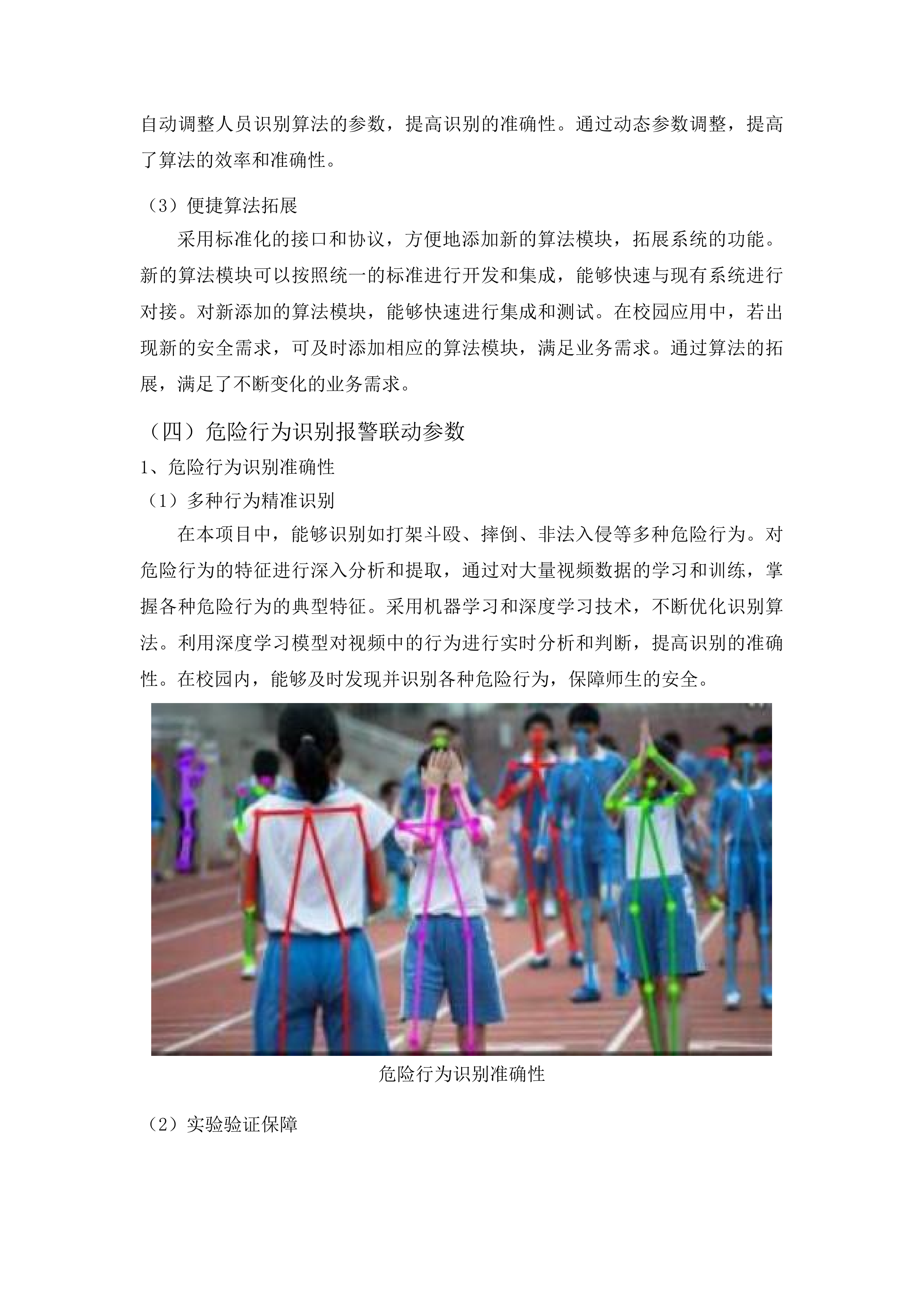 自动调整人员识别算法的参数，提高识别的准确性。通过动态参数调整，提高了算法的效率和准确性。

（3）便捷算法拓展

采用标准化的接口和协议，方便地添加新的算法模块，拓展系统的功能。新的算法模块可以按照统一的标准进行开发和集成，能够快速与现有系统进行对接。对新添加的算法模块，能够快速进行集成和测试。在校园应用中，若出现新的安全需求，可及时添加相应的算法模块，满足业务需求。通过算法的拓展，满足了不断变化的业务需求。

（四）危险行为识别报警联动参数

1、危险行为识别准确性

（1）多种行为精准识别

在本项目中，能够识别如打架斗殴、摔倒、非法入侵等多种危险行为。对危险行为的特征进行深入分析和提取，通过对大量视频数据的学习和训练，掌握各种危险行为的典型特征。采用机器学习和深度学习技术，不断优化识别算法。利用深度学习模型对视频中的行为进行实时分析和判断，提高识别的准确性。在校园内，能够及时发现并识别各种危险行为，保障师生的安全。

危险行为识别准确性

（2）实验验证保障